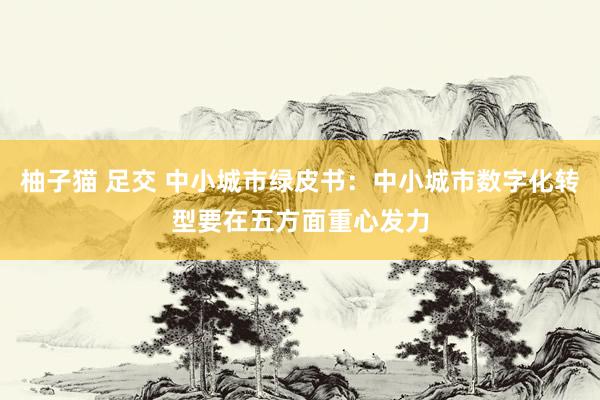 柚子猫 足交 中小城市绿皮书：中小城市数字化转型要在五方面重心发力